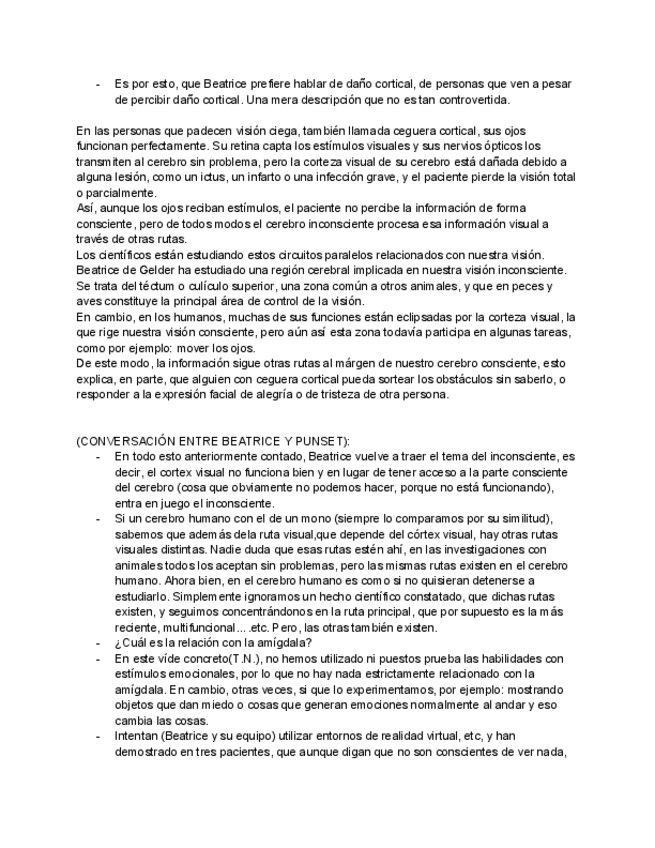 - Es por esto, que Beatrice prefiere hablar de daño cortical, de personas que ven a pesar de percibir daño cortical. Una mera descripción que no es tan controvertida.

En las personas que padecen visión ciega, también llamada ceguera cortical, sus ojos funcionan perfectamente. Su retina capta los estímulos visuales y sus nervios ópticos los transmiten al cerebro sin problema, pero la corteza visual de su cerebro está dañada debido a alguna lesión, como un ictus, un infarto o una infección grave, y el paciente pierde la visión total o parcialmente.
Así, aunque los ojos reciban estímulos, el paciente no percibe la información de forma consciente, pero de todos modos el cerebro inconsciente procesa esa información visual a través de otras rutas.
Los científicos están estudiando estos circuitos paralelos relacionados con nuestra visión. Beatrice de Gelder ha estudiado una región cerebral implicada en nuestra visión inconsciente. Se trata del téctum o culículo superior, una zona común a otros animales, y que en peces y aves constituye la principal área de control de la visión.
En cambio, en los humanos, muchas de sus funciones están eclipsadas por la corteza visual, la que rige nuestra visión consciente, pero aún así esta zona todavía participa en algunas tareas, como por ejemplo: mover los ojos.
De este modo, la información sigue otras rutas al márgen de nuestro cerebro consciente, esto explica, en parte, que alguien con ceguera cortical pueda sortear los obstáculos sin saberlo, o responder a la expresión facial de alegría o de tristeza de otra persona.

(CONVERSACIÓN ENTRE BEATRICE Y PUNSET):
- En todo esto anteriormente contado, Beatrice vuelve a traer el tema del inconsciente, es decir, el cortex visual no funciona bien y en lugar de tener acceso a la parte consciente del cerebro (cosa que obviamente no podemos hacer, porque no está funcionando), entra en juego el inconsciente.
- Si un cerebro humano con el de un mono (siempre lo comparamos por su similitud), sabemos que además dela ruta visual,que depende del córtex visual, hay otras rutas visuales distintas. Nadie duda que esas rutas estén ahí, en las investigaciones con animales todos los aceptan sin problemas, pero las mismas rutas existen en el cerebro humano. Ahora bien, en el cerebro humano es como si no quisieran detenerse a estudiarlo. Simplemente ignoramos un hecho científico constatado, que dichas rutas existen, y seguimos concentrándonos en la ruta principal, que por supuesto es la más reciente, multifuncional....etc. Pero, las otras también existen.
- ¿Cuál es la relación con la amígdala?
- En este víde concreto(T.N.), no hemos utilizado ni puestos prueba las habilidades con estímulos emocionales, por lo que no hay nada estrictamente relacionado con la amígdala. En cambio, otras veces, si que lo experimentamos, por ejemplo: mostrando objetos que dan miedo o cosas que generan emociones normalmente al andar y eso cambia las cosas.
- Intentan (Beatrice y su equipo) utilizar entornos de realidad virtual, etc, y han demostrado en tres pacientes, que aunque digan que no son conscientes de ver nada,